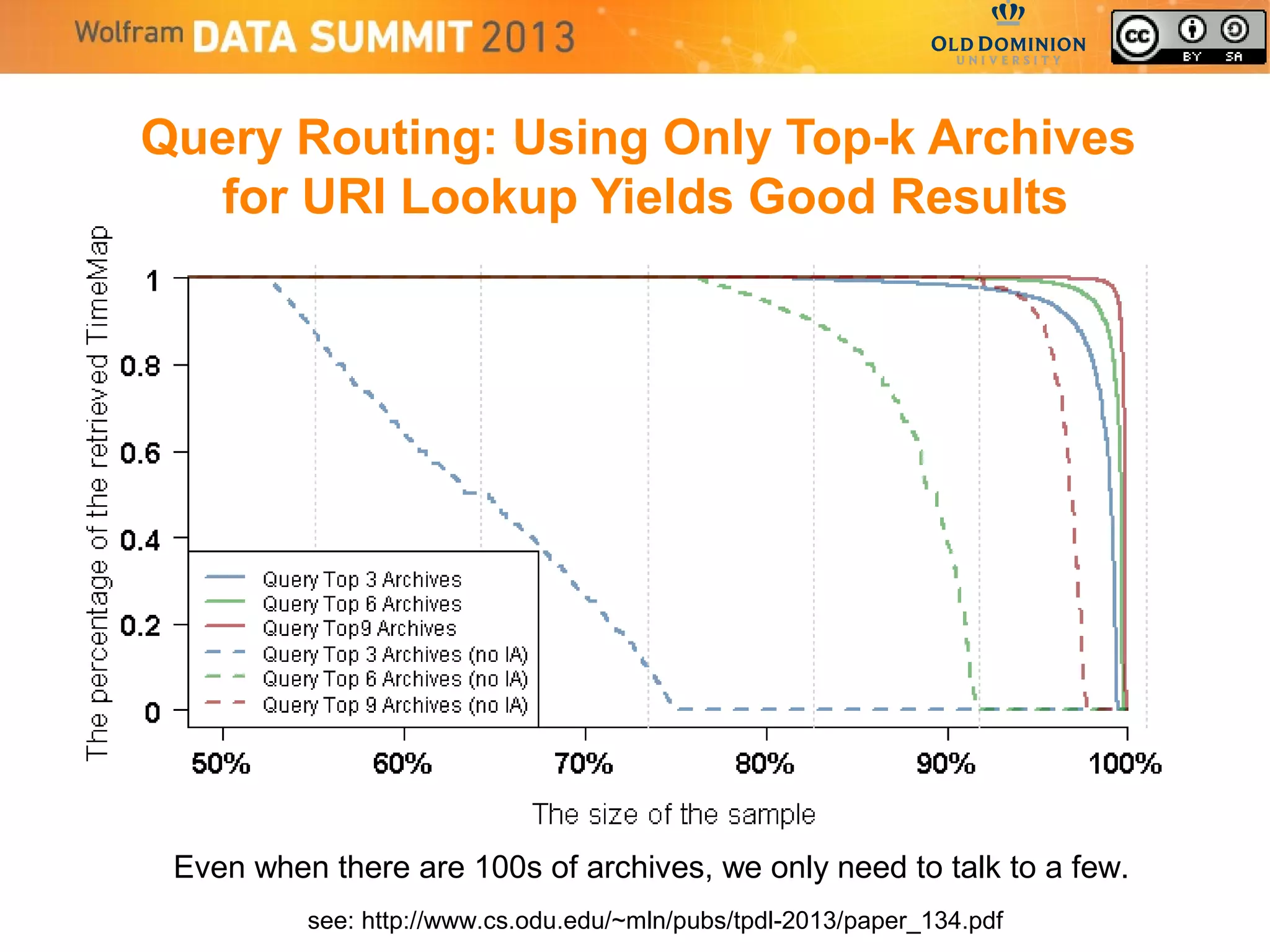 Wolfram DATA SUMMIT 2013

OLD DOMINION UNIVERSITY

cc BY SA

Query Routing: Using Only Top-k Archives for URI Lookup Yields Good Results

The percentage of the retrieved TimeMap

1
0.8
0.6
0.4
0.2
0

Query Top 3 Archives
Query Top 6 Archives
Query Top9 Archives
Query Top 3 Archives (no IA)
Query Top 6 Archives (no IA)
Query Top 9 Archives (no IA)

50% 60% 70% 80% 90% 100%

The size of the sample

Even when there are 100s of archives, we only need to talk to a few.

see: http://www.cs.odu.edu/~mln/pubs/tpdl-2013/paper_134.pdf